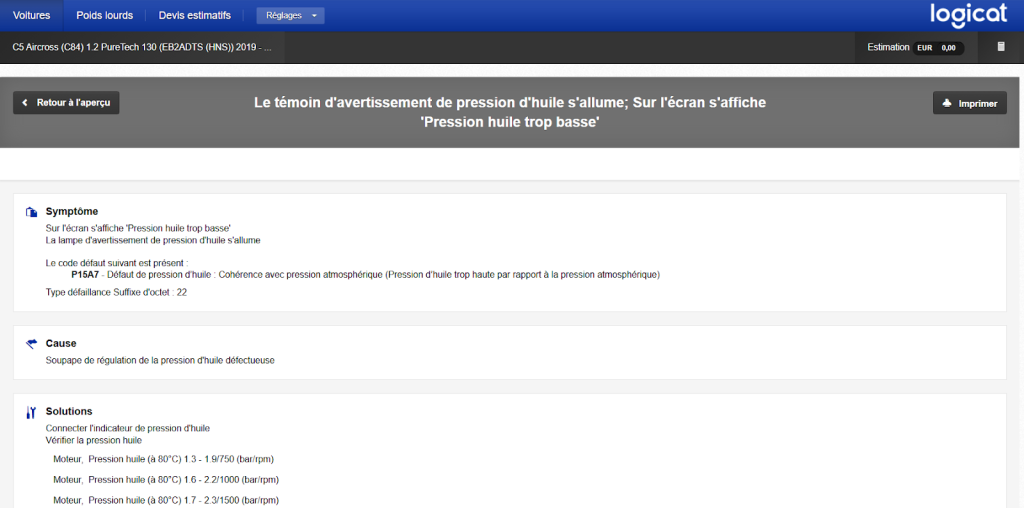 Voitures Poids lourds Devis estimatifs Réglages

logicat

C5 Aircross (C84) 1.2 PureTech 130 (EB2ADTS (HNS)) 2019 - ...

Estimation EUR 0,00

Retour à l'aperçu

Le témoin d'avertissement de pression d'huile s'allume; Sur l'écran s'affiche 'Pression huile trop basse'

Imprimer

Symptôme

Sur l'écran s'affiche 'Pression huile trop basse'
La lampe d'avertissement de pression d'huile s'allume

Le code défaut suivant est présent :
P15A7 - Défaut de pression d'huile : Cohérence avec pression atmosphérique (Pression d'huile trop haute par rapport à la pression atmosphérique)

Type défaillance Suffixe d'octet : 22

Cause

Soupape de régulation de la pression d'huile défectueuse

Solutions

Connecter l'indicateur de pression d'huile
Vérifier la pression huile

Moteur, Pression huile (à 80°C) 1.3 - 1.9/750 (bar/rpm)

Moteur, Pression huile (à 80°C) 1.6 - 2.2/1000 (bar/rpm)

Moteur, Pression huile (à 80°C) 1.7 - 2.3/1500 (bar/rpm)